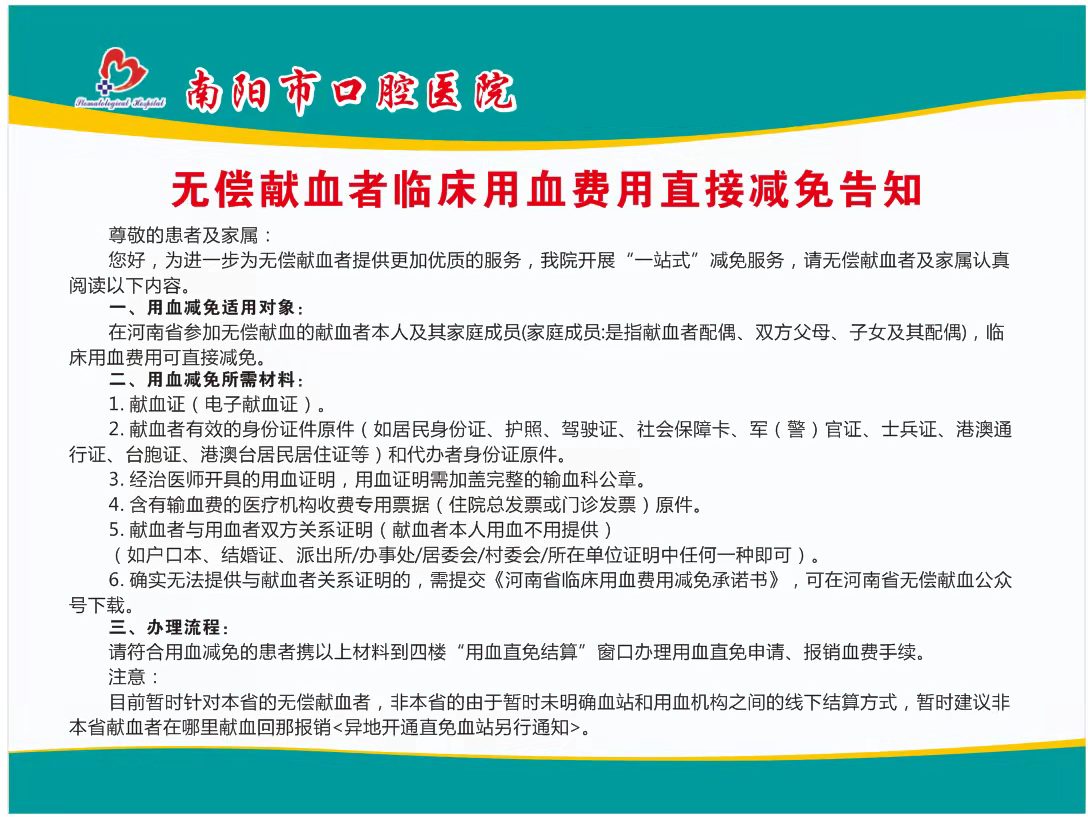 Stomatological Hospital
南阳市口腔医院

无偿献血者临床用血费用直接减免告知

尊敬的患者及家属：

您好，为进一步为无偿献血者提供更加优质的服务，我院开展“一站式”减免服务，请无偿献血者及家属认真阅读以下内容。

一、用血减免适用对象：

在河南省参加无偿献血的献血者本人及其家庭成员(家庭成员:是指献血者配偶、双方父母、子女及其配偶)，临床用血费用可直接减免。

二、用血减免所需材料：

1. 献血证（电子献血证）。

2. 献血者有效的身份证件原件（如居民身份证、护照、驾驶证、社会保障卡、军（警）官证、士兵证、港澳通行证、台胞证、港澳台居民居住证等）和代办者身份证原件。

3. 经治医师开具的用血证明，用血证明需加盖完整的输血科公章。

4. 含有输血费的医疗机构收费专用票据（住院总发票或门诊发票）原件。

5. 献血者与用血者双方关系证明（献血者本人用血不用提供）

（如户口本、结婚证、派出所/办事处/居委会/村委会/所在单位证明中任何一种即可）。

6. 确实无法提供与献血者关系证明的，需提交《河南省临床用血费用减免承诺书》，可在河南省无偿献血公众号下载。

三、办理流程：

请符合用血减免的患者携以上材料到四楼“用血直免结算”窗口办理用血直免申请、报销血费手续。

注意：

目前暂时针对本省的无偿献血者，非本省的由于暂时未明确血站和用血机构之间的线下结算方式，暂时建议非本省献血者在哪里献血回那报销<异地开通直免血站另行通知>。